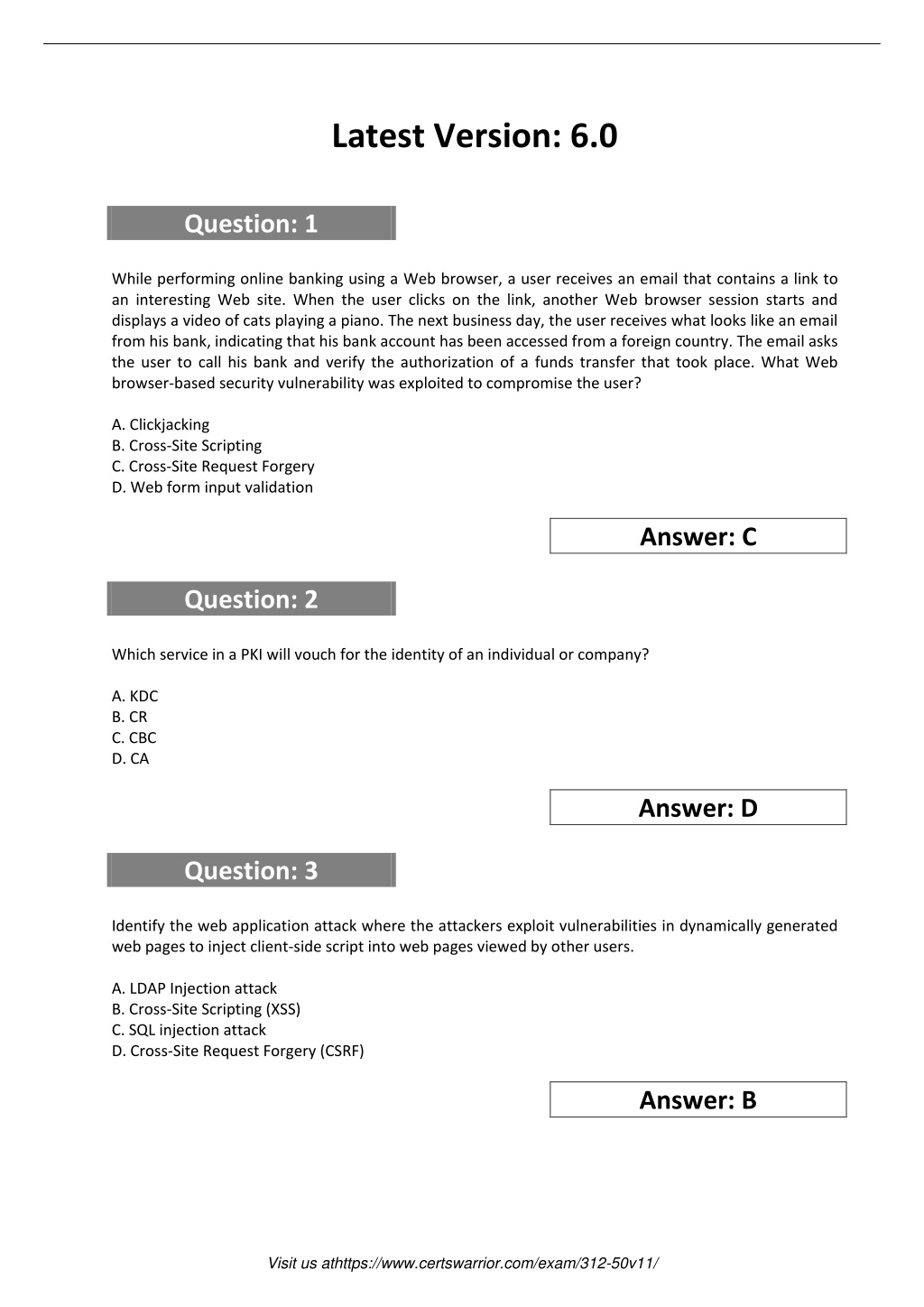 Latest Version: 6.0

Question: 1

While performing online banking using a Web browser, a user receives an email that contains a link to an interesting Web site. When the user clicks on the link, another Web browser session starts and displays a video of cats playing a piano. The next business day, the user receives what looks like an email from his bank, indicating that his bank account has been accessed from a foreign country. The email asks the user to call his bank and verify the authorization of a funds transfer that took place. What Web browser-based security vulnerability was exploited to compromise the user?

A. Clickjacking
B. Cross-Site Scripting
C. Cross-Site Request Forgery
D. Web form input validation

Answer: C

Question: 2

Which service in a PKI will vouch for the identity of an individual or company?

A. KDC
B. CR
C. CBC
D. CA

Answer: D

Question: 3

Identify the web application attack where the attackers exploit vulnerabilities in dynamically generated web pages to inject client-side script into web pages viewed by other users.

A. LDAP Injection attack
B. Cross-Site Scripting (XSS)
C. SQL injection attack
D. Cross-Site Request Forgery (CSRF)

Answer: B

Visit us athttps://www.certswarrior.com/exam/312-50v11/